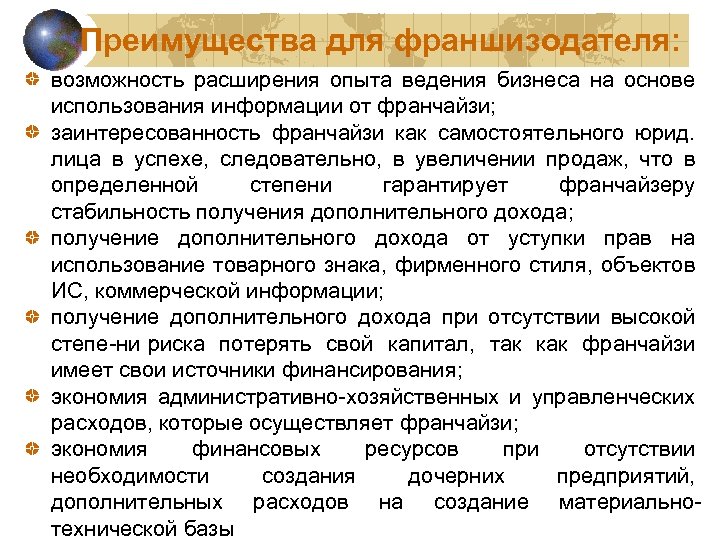 Преимущества для франшизодателя:

возможность расширения опыта ведения бизнеса на основе использования информации от франчайзи;

заинтересованность франчайзи как самостоятельного юрид. лица в успехе, следовательно, в увеличении продаж, что в определенной степени гарантирует франчайзеру стабильность получения дополнительного дохода;

получение дополнительного дохода от уступки прав на использование товарного знака, фирменного стиля, объектов ИС, коммерческой информации;

получение дополнительного дохода при отсутствии высокой степе-ни риска потерять свой капитал, так как франчайзи имеет свои источники финансирования;

экономия административно-хозяйственных и управленческих расходов, которые осуществляет франчайзи;

экономия финансовых ресурсов при отсутствии необходимости создания дочерних предприятий, дополнительных расходов на создание материально-технической базы